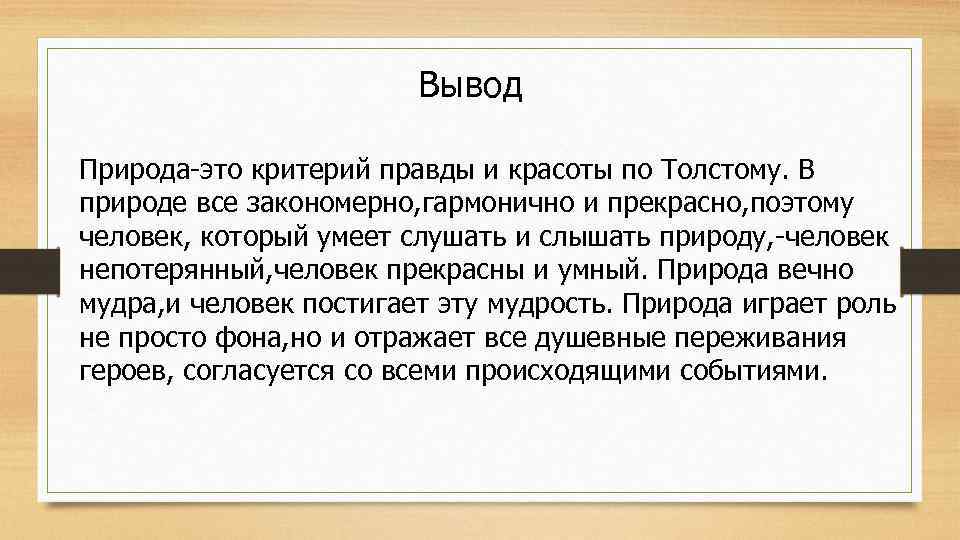 Вывод

Природа-это критерий правды и красоты по Толстому. В природе все закономерно,гармонично и прекрасно,поэтому человек, который умеет слушать и слышать природу,-человек непотерянный,человек прекрасны и умный. Природа вечно мудра,и человек постигает эту мудрость. Природа играет роль не просто фона,но и отражает все душевные переживания героев, согласуется со всеми происходящими событиями.